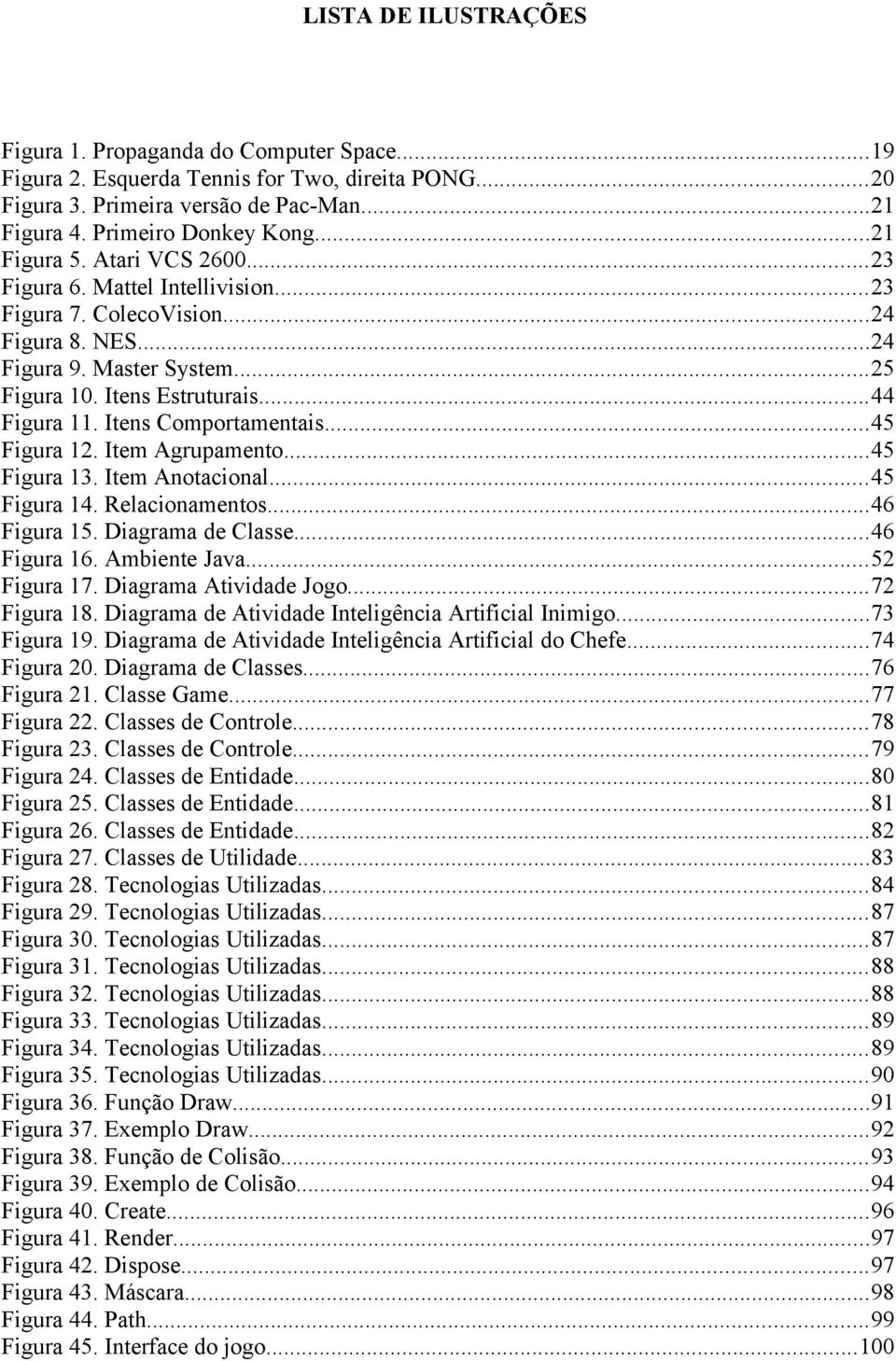 LISTA DE ILUSTRAÇÕES

Figura 1. Propaganda do Computer Space...19
Figura 2. Esquerda Tennis for Two, direita PONG...20
Figura 3. Primeira versão de Pac-Man...21
Figura 4. Primeiro Donkey Kong...21
Figura 5. Atari VCS 2600...23
Figura 6. Mattel Intellivision...23
Figura 7. ColecoVision...24
Figura 8. NES...24
Figura 9. Master System...25
Figura 10. Itens Estruturais...44
Figura 11. Itens Comportamentais...45
Figura 12. Item Agrupamento...45
Figura 13. Item Anotacional...45
Figura 14. Relacionamentos...46
Figura 15. Diagrama de Classe...46
Figura 16. Ambiente Java...52
Figura 17. Diagrama Atividade Jogo...72
Figura 18. Diagrama de Atividade Inteligência Artificial Inimigo...73
Figura 19. Diagrama de Atividade Inteligência Artificial do Chefe...74
Figura 20. Diagrama de Classes...76
Figura 21. Classe Game...77
Figura 22. Classes de Controle...78
Figura 23. Classes de Controle...79
Figura 24. Classes de Entidade...80
Figura 25. Classes de Entidade...81
Figura 26. Classes de Entidade...82
Figura 27. Classes de Utilidade...83
Figura 28. Tecnologias Utilizadas...84
Figura 29. Tecnologias Utilizadas...87
Figura 30. Tecnologias Utilizadas...87
Figura 31. Tecnologias Utilizadas...88
Figura 32. Tecnologias Utilizadas...88
Figura 33. Tecnologias Utilizadas...89
Figura 34. Tecnologias Utilizadas...89
Figura 35. Tecnologias Utilizadas...90
Figura 36. Função Draw...91
Figura 37. Exemplo Draw...92
Figura 38. Função de Colisão...93
Figura 39. Exemplo de Colisão...94
Figura 40. Create...96
Figura 41. Render...97
Figura 42. Dispose...97
Figura 43. Máscara...98
Figura 44. Path...99
Figura 45. Interface do jogo...100